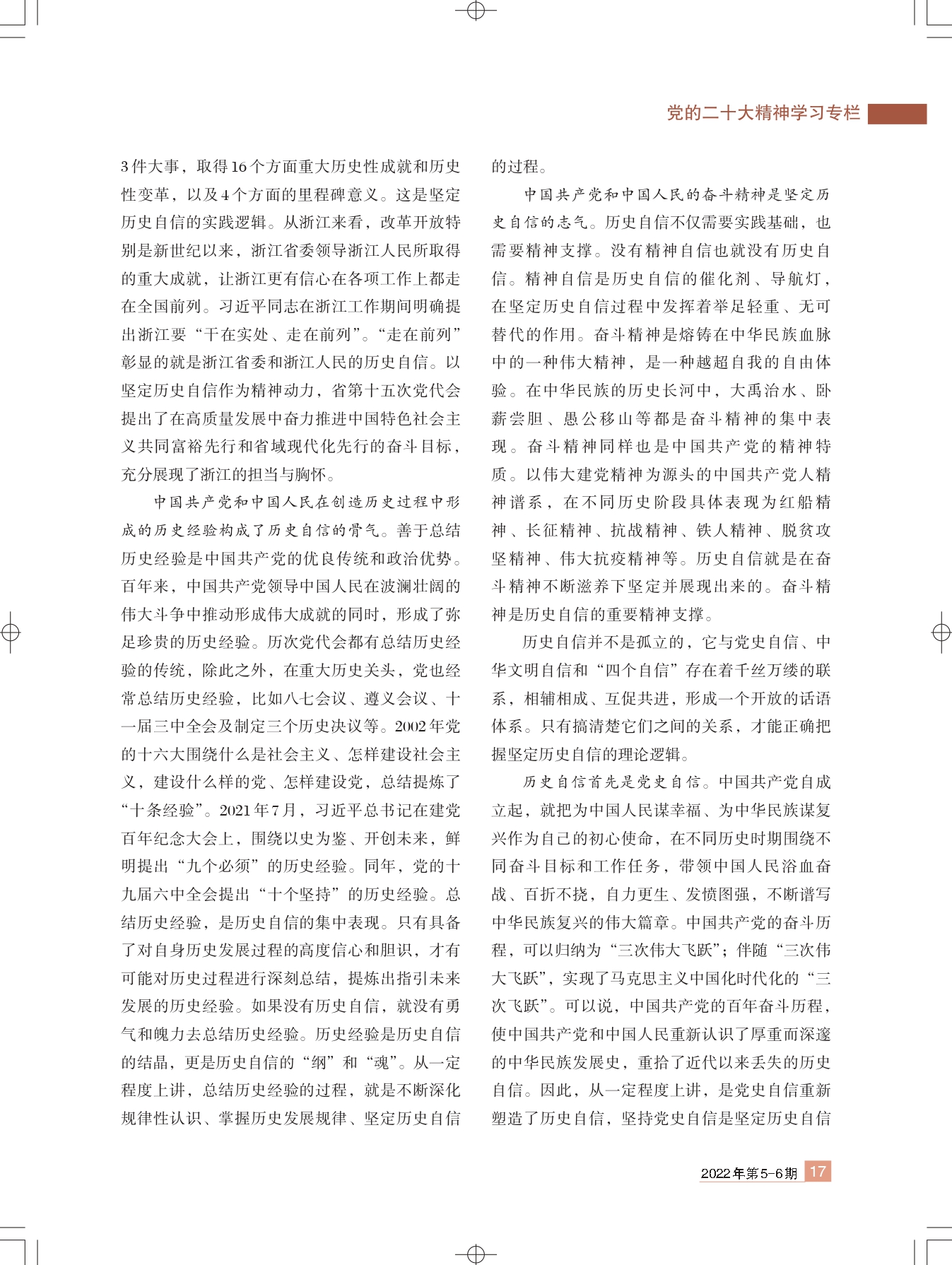 党的二十大精神学习专栏

3件大事，取得16个方面重大历史性成就和历史性变革，以及4个方面的里程碑意义。这是坚定历史自信的实践逻辑。从浙江来看，改革开放特别是新世纪以来，浙江省委领导浙江人民所取得的重大成就，让浙江更有信心在各项工作上都走在全国前列。习近平同志在浙江工作期间明确提出浙江要“干在实处、走在前列”。“走在前列”彰显的就是浙江省委和浙江人民的历史自信。以坚定历史自信作为精神动力，省第十五次党代会提出了在高质量发展中奋力推进中国特色社会主义共同富裕先行和省域现代化先行的奋斗目标，充分展现了浙江的担当与胸怀。

中国共产党和中国人民在创造历史过程中形成的历史经验构成了历史自信的骨气。善于总结历史经验是中国共产党的优良传统和政治优势。百年来，中国共产党领导中国人民在波澜壮阔的伟大斗争中推动形成伟大成就的同时，形成了弥足珍贵的历史经验。历次党代会都有总结历史经验的传统，除此之外，在重大历史关头，党也经常总结历史经验，比如八七会议、遵义会议、十一届三中全会及制定三个历史决议等。2002年党的十六大围绕什么是社会主义、怎样建设社会主义，建设什么样的党、怎样建设党，总结提炼了“十条经验”。2021年7月，习近平总书记在建党百年纪念大会上，围绕以史为鉴、开创未来，鲜明提出“九个必须”的历史经验。同年，党的十九届六中全会提出“十个坚持”的历史经验。总结历史经验，是历史自信的集中表现。只有具备了对自身历史发展过程的高度信心和胆识，才有可能对历史过程进行深刻总结，提炼出指引未来发展的历史经验。如果没有历史自信，就没有勇气和魄力去总结历史经验。历史经验是历史自信的结晶，更是历史自信的“纲”和“魂”。从一定程度上讲，总结历史经验的过程，就是不断深化规律性认识、掌握历史发展规律、坚定历史自信的过程。

中国共产党和中国人民的奋斗精神是坚定历史自信的志气。历史自信不仅需要实践基础，也需要精神支撑。没有精神自信也就没有历史自信。精神自信是历史自信的催化剂、导航灯，在坚定历史自信过程中发挥着举足轻重、无可替代的作用。奋斗精神是熔铸在中华民族血脉中的一种伟大精神，是一种越超自我的自由体验。在中华民族的历史长河中，大禹治水、卧薪尝胆、愚公移山等都是奋斗精神的集中表现。奋斗精神同样也是中国共产党的精神特质。以伟大建党精神为源头的中国共产党人精神谱系，在不同历史阶段具体表现为红船精神、长征精神、抗战精神、铁人精神、脱贫攻坚精神、伟大抗疫精神等。历史自信就是在奋斗精神不断滋养下坚定并展现出来的。奋斗精神是历史自信的重要精神支撑。

历史自信并不是孤立的，它与党史自信、中华文明自信和“四个自信”存在着千丝万缕的联系，相辅相成、互促共进，形成一个开放的话语体系。只有搞清楚它们之间的关系，才能正确把握坚定历史自信的理论逻辑。

历史自信首先是党史自信。中国共产党自成立起，就把为中国人民谋幸福、为中华民族谋复兴作为自己的初心使命，在不同历史时期围绕不同奋斗目标和工作任务，带领中国人民浴血奋战、百折不挠，自力更生、发愤图强，不断谱写中华民族复兴的伟大篇章。中国共产党的奋斗历程，可以归纳为“三次伟大飞跃”；伴随“三次伟大飞跃”，实现了马克思主义中国化时代化的“三次飞跃”。可以说，中国共产党的百年奋斗历程，使中国共产党和中国人民重新认识了厚重而深邃的中华民族发展史，重拾了近代以来丢失的历史自信。因此，从一定程度上讲，是党史自信重新塑造了历史自信，坚持党史自信是坚定历史自信

2022年第5-6期 17